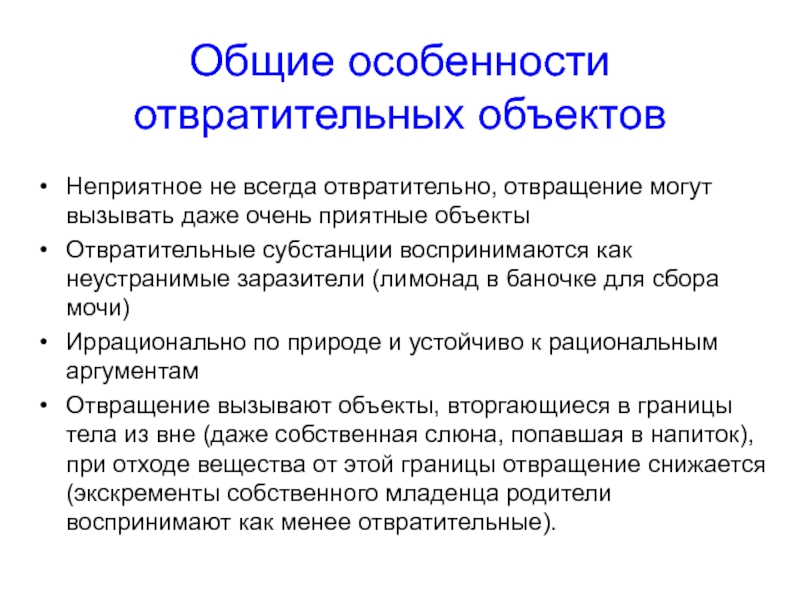 Общие особенности отвратительных объектов

• Неприятное не всегда отвратительно, отвращение могут вызывать даже очень приятные объекты

• Отвратительные субстанции воспринимаются как неустранимые заразители (лимонад в баночке для сбора мочи)

• Иррационально по природе и устойчиво к рациональным аргументам

• Отвращение вызывают объекты, вторгающиеся в границы тела из вне (даже собственная слюна, попавшая в напиток), при отходе вещества от этой границы отвращение снижается (экскременты собственного младенца родители воспринимают как менее отвратительные).